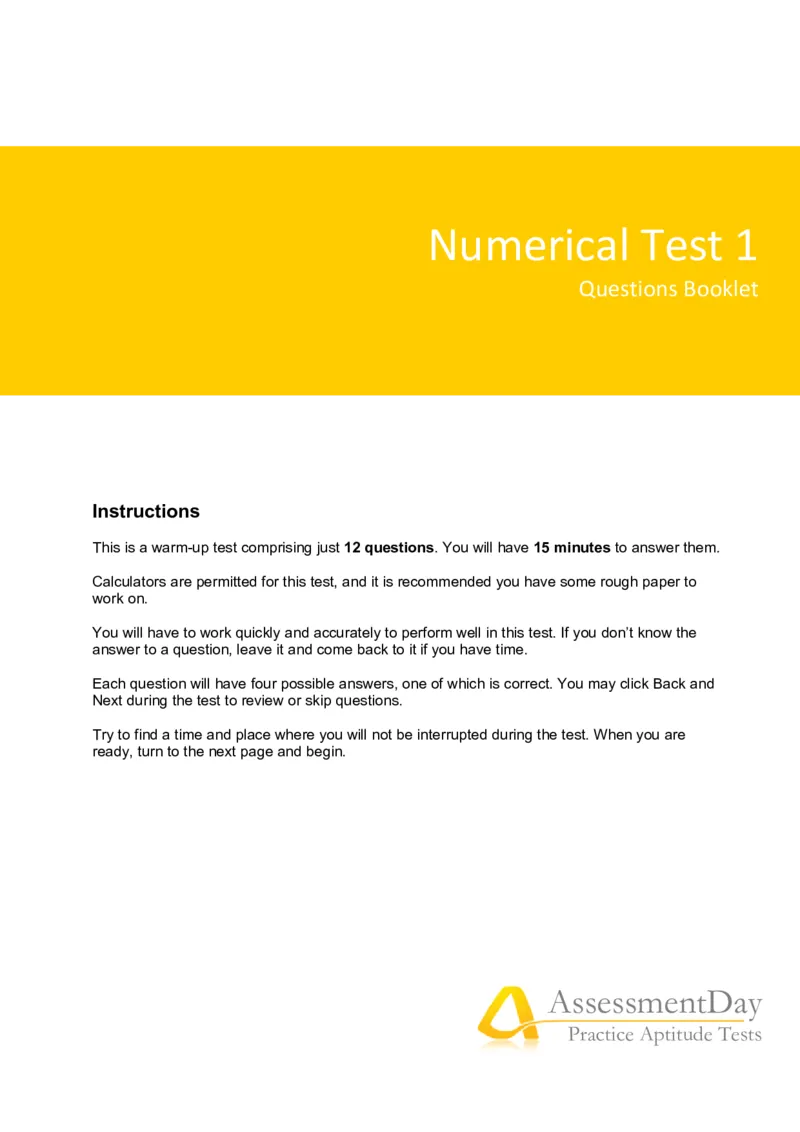 Numerical Test 1

Questions Booklet

Instructions

This is a warm-up test comprising just 12 questions. You will have 15 minutes to answer them.

Calculators are permitted for this test, and it is recommended you have some rough paper to work on.

You will have to work quickly and accurately to perform well in this test. If you don't know the answer to a question, leave it and come back to it if you have time.

Each question will have four possible answers, one of which is correct. You may click Back and Next during the test to review or skip questions.

Try to find a time and place where you will not be interrupted during the test. When you are ready, turn to the next page and begin.

AssessmentDay
Practice Aptitude Tests